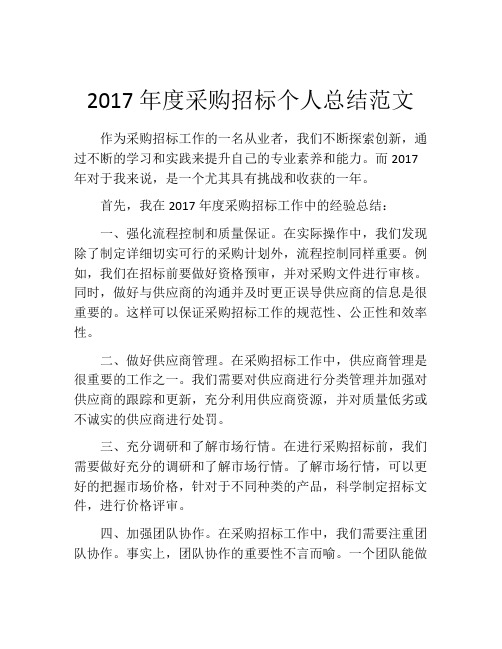 2017 年度采购招标个人总结范文

作为采购招标工作的一名从业者，我们不断探索创新，通过不断的学习和实践来提升自己的专业素养和能力。而 2017 年对于我来说，是一个尤其具有挑战和收获的一年。

首先，我在 2017 年度采购招标工作中的经验总结：

一、强化流程控制和质量保证。在实际操作中，我们发现除了制定详细切实可行的采购计划外，流程控制同样重要。例如，我们在招标前要做好资格预审，并对采购文件进行审核。同时，做好与供应商的沟通并及时更正误导供应商的信息是很重要的。这样可以保证采购招标工作的规范性、公正性和效率性。

二、做好供应商管理。在采购招标工作中，供应商管理是很重要的工作之一。我们需要对供应商进行分类管理并加强对供应商的跟踪和更新，充分利用供应商资源，并对质量低劣或不诚实的供应商进行处罚。

三、充分调研和了解市场行情。在进行采购招标前，我们需要做好充分的调研和了解市场行情。了解市场行情，可以更好的把握市场价格，针对于不同种类的产品，科学制定招标文件，进行价格评审。

四、加强团队协作。在采购招标工作中，我们需要注重团队协作。事实上，团队协作的重要性不言而喻。一个团队能做